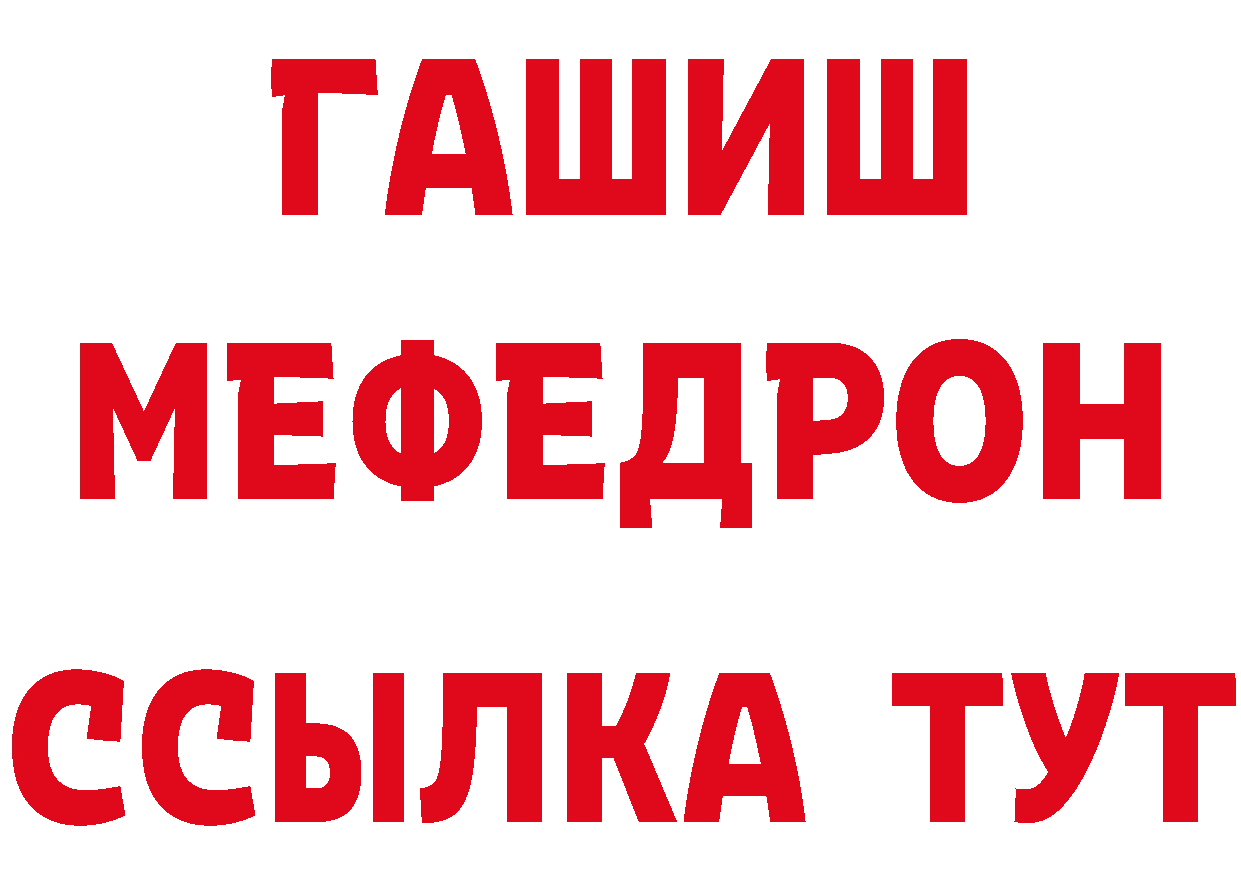 ГАШИШ
МЕФЕДРОН
ССЫЛКА ТУТ